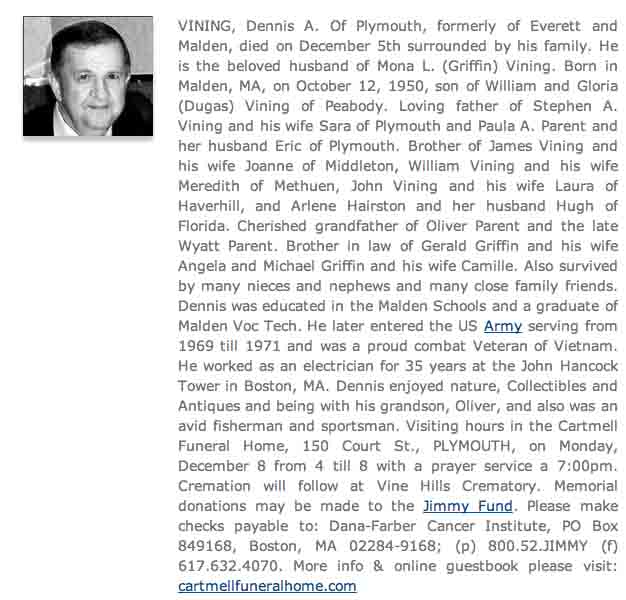 VINING, Dennis A. Of Plymouth, formerly of Everett and Malden, died on December 5th surrounded by his family. He is the beloved husband of Mona L. (Griffin) Vining. Born in Malden, MA, on October 12, 1950, son of William and Gloria (Dugas) Vining of Peabody. Loving father of Stephen A. Vining and his wife Sara of Plymouth and Paula A. Parent and her husband Eric of Plymouth. Brother of James Vining and his wife Joanne of Middleton, William Vining and his wife Meredith of Methuen, John Vining and his wife Laura of Haverhill, and Arlene Hairston and her husband Hugh of Florida. Cherished grandfather of Oliver Parent and the late Wyatt Parent. Brother in law of Gerald Griffin and his wife Angela and Michael Griffin and his wife Camille. Also survived by many nieces and nephews and many close family friends. Dennis was educated in the Malden Schools and a graduate of Malden Voc Tech. He later entered the US Army serving from 1969 till 1971 and was a proud combat Veteran of Vietnam. He worked as an electrician for 35 years at the John Hancock Tower in Boston, MA. Dennis enjoyed nature, Collectibles and Antiques and being with his grandson, Oliver, and also was an avid fisherman and sportsman. Visiting hours in the Cartmell Funeral Home, 150 Court St., PLYMOUTH, on Monday, December 8 from 4 till 8 with a prayer service a 7:00pm. Cremation will follow at Vine Hills Crematory. Memorial donations may be made to the Jimmy Fund. Please make checks payable to: Dana-Farber Cancer Institute, PO Box 849168, Boston, MA 02284-9168; (p) 800.52.JIMMY (f) 617.632.4070. More info & online guestbook please visit: cartmellfuneralhome.com